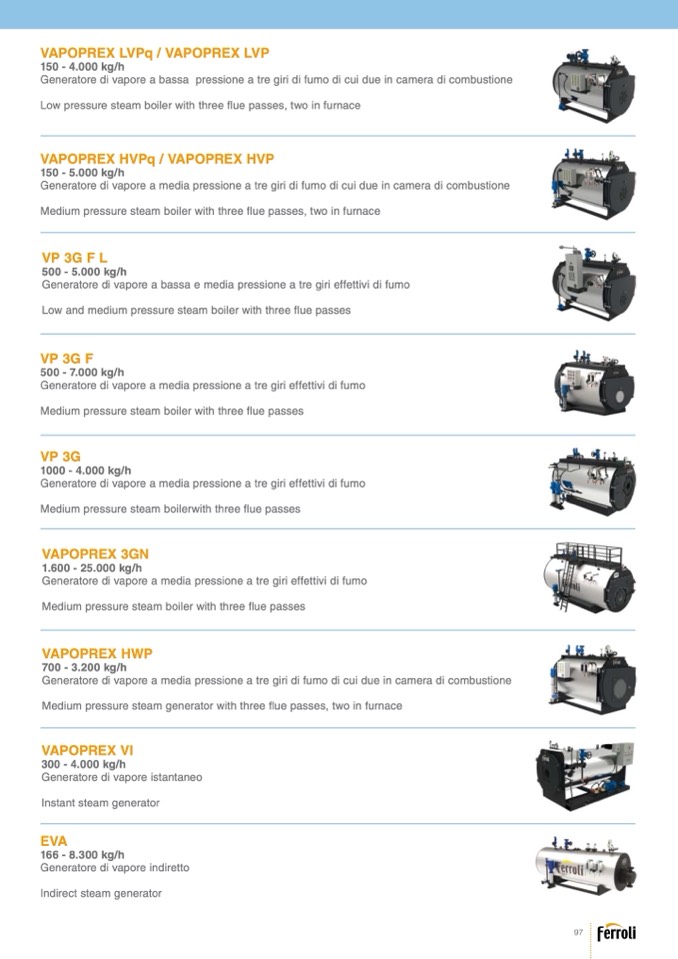 VAPOPREX LVPq / VAPOPREX LVP
150 - 4.000 kg/h
Generatore di vapore a bassa pressione a tre giri di fumo di cui due in camera di combustione

Low pressure steam boiler with three flue passes, two in furnace

VAPOPREX HVPq / VAPOPREX HVP
150 - 5.000 kg/h
Generatore di vapore a media pressione a tre giri di fumo di cui due in camera di combustione

Medium pressure steam boiler with three flue passes, two in furnace

VP 3G F L
500 - 5.000 kg/h
Generatore di vapore a bassa e media pressione a tre giri effettivi di fumo

Low and medium pressure steam boiler with three flue passes

VP 3G F
500 - 7.000 kg/h
Generatore di vapore a media pressione a tre giri effettivi di fumo

Medium pressure steam boiler with three flue passes

VP 3G
1000 - 4.000 kg/h
Generatore di vapore a media pressione a tre giri effettivi di fumo

Medium pressure steam boilerwith three flue passes

VAPOPREX 3GN
1.600 - 25.000 kg/h
Generatore di vapore a media pressione a tre giri effettivi di fumo

Medium pressure steam boiler with three flue passes

VAPOPREX HWP
700 - 3.200 kg/h
Generatore di vapore a media pressione a tre giri di fumo di cui due in camera di combustione

Medium pressure steam generator with three flue passes, two in furnace

VAPOPREX VI
300 - 4.000 kg/h
Generatore di vapore istantaneo

Instant steam generator

EVA
166 - 8.300 kg/h
Generatore di vapore indiretto

Indirect steam generator

97 Ferroli